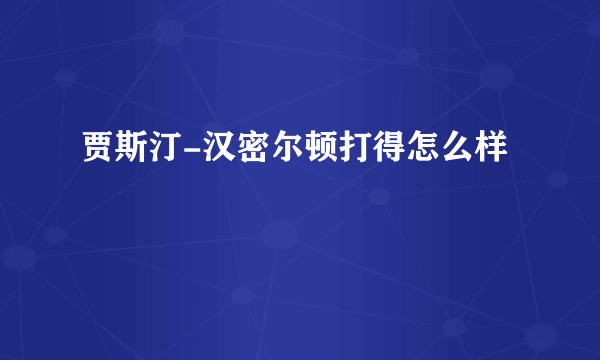 贾斯汀-汉密尔顿打得怎么样